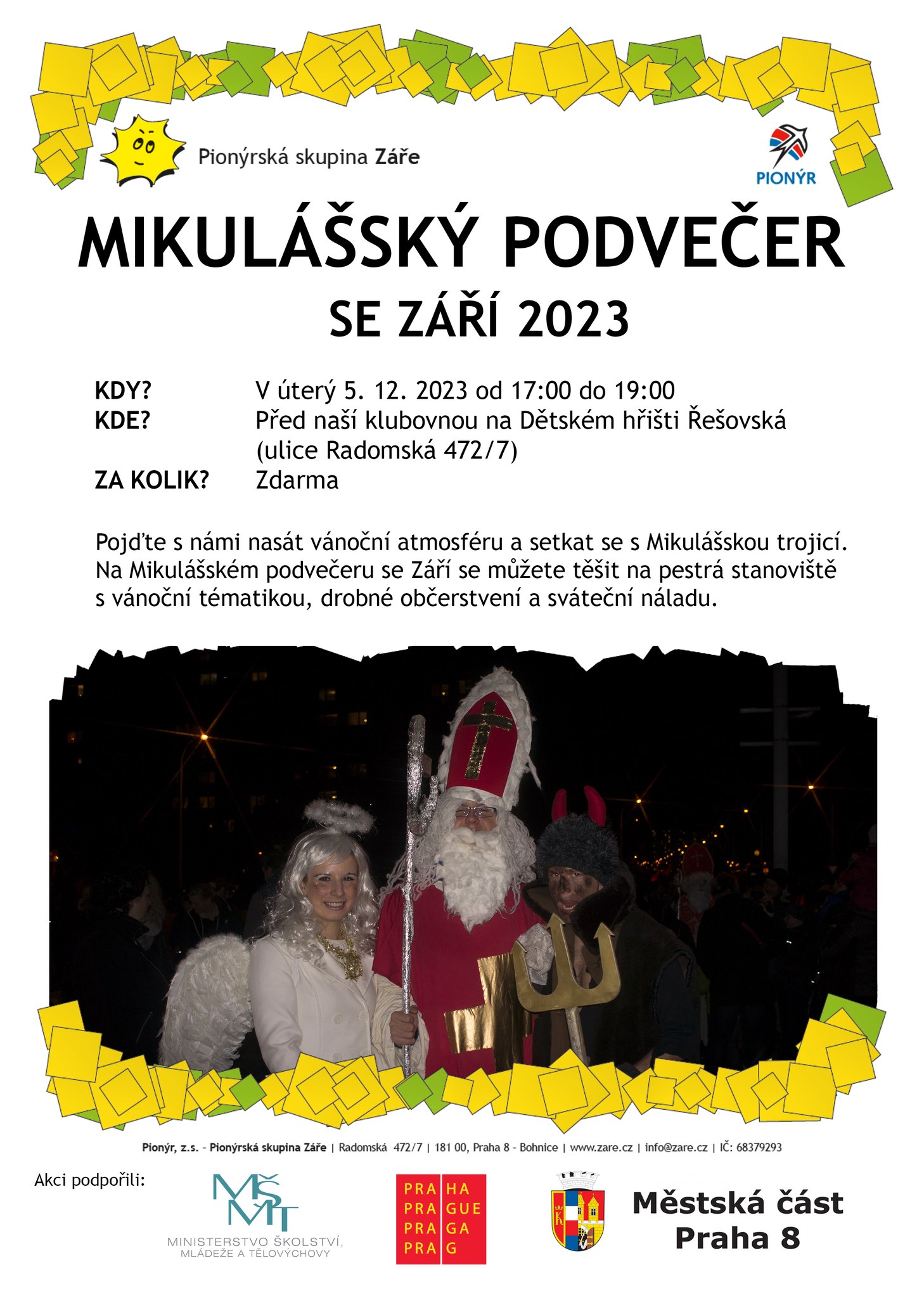 Pionýrská skupina Záře

PIONÝR

MIKULÁŠSKÝ PODVEČER
SE ZÁŘÍ 2023

KDY? V úterý 5. 12. 2023 od 17:00 do 19:00
KDE? Před naší klubovnou na Dětském hřišti Řešovská (ulice Radomská 472/7)
ZA KOLIK? Zdarma

Pojďte s námi nasát vánoční atmosféru a setkat se s Mikulášskou trojicí. Na Mikulášském podvečeru se Září se můžete těšit na pestrá stanoviště s vánoční tématikou, drobné občerstvení a sváteční náladu.

Pionýr, z.s. - Pionýrská skupina Záře | Radomská 472/7 | 181 00, Praha 8 - Bohnice | www.zare.cz | info@zare.cz | IČ: 68379293

Akci podpořili:

MŠMT
MINISTERSTVO ŠKOLSTVÍ, MLÁDEŽE A TĚLOVÝCHOVY

PRA HA
PRA GUE
PRA GA
PRA G

Městská část
Praha 8